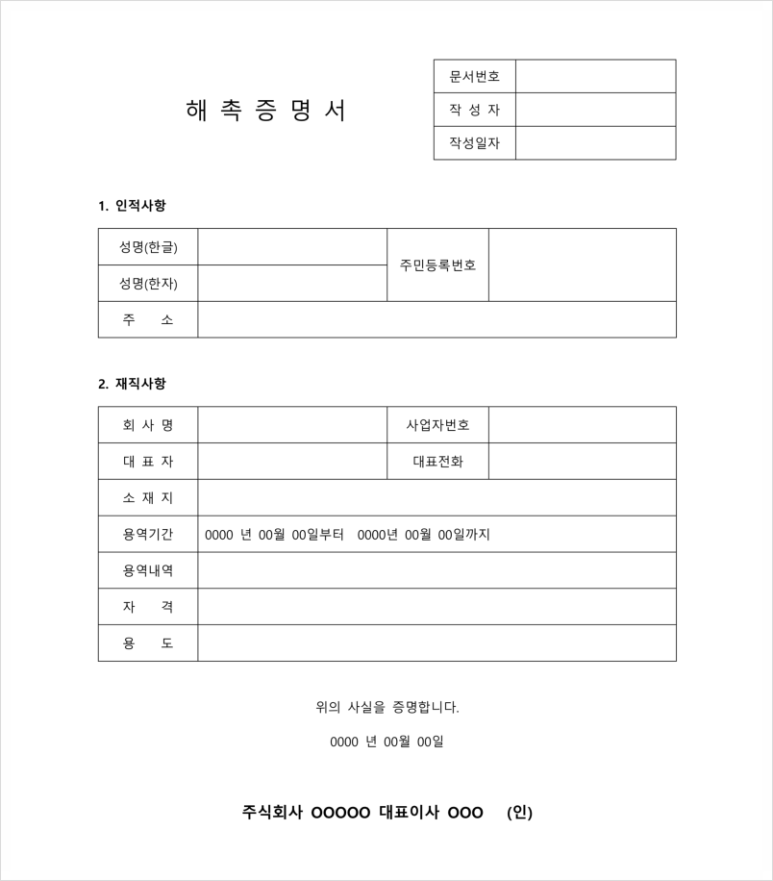 해 촉 증 명 서

| 문서번호 | |
|---|---|
| 작 성 자 | |
| 작성일자 | |

1. 인적사항

| 성명(한글) | | 주민등록번호 | |
|---|---|---|---|
| 성명(한자) | | | |
| 주 소 | | | |

2. 재직사항

| 회 사 명 | | 사업자번호 | |
|---|---|---|---|
| 대 표 자 | | 대표전화 | |
| 소 재 지 | | | |
| 용역기간 | 0000 년 00월 00일부터 0000년 00월 00일까지 | | |
| 용역내역 | | | |
| 자 격 | | | |
| 용 도 | | | |

위의 사실을 증명합니다.

0000 년 00월 00일

주식회사 OOOOO 대표이사 OOO (인)